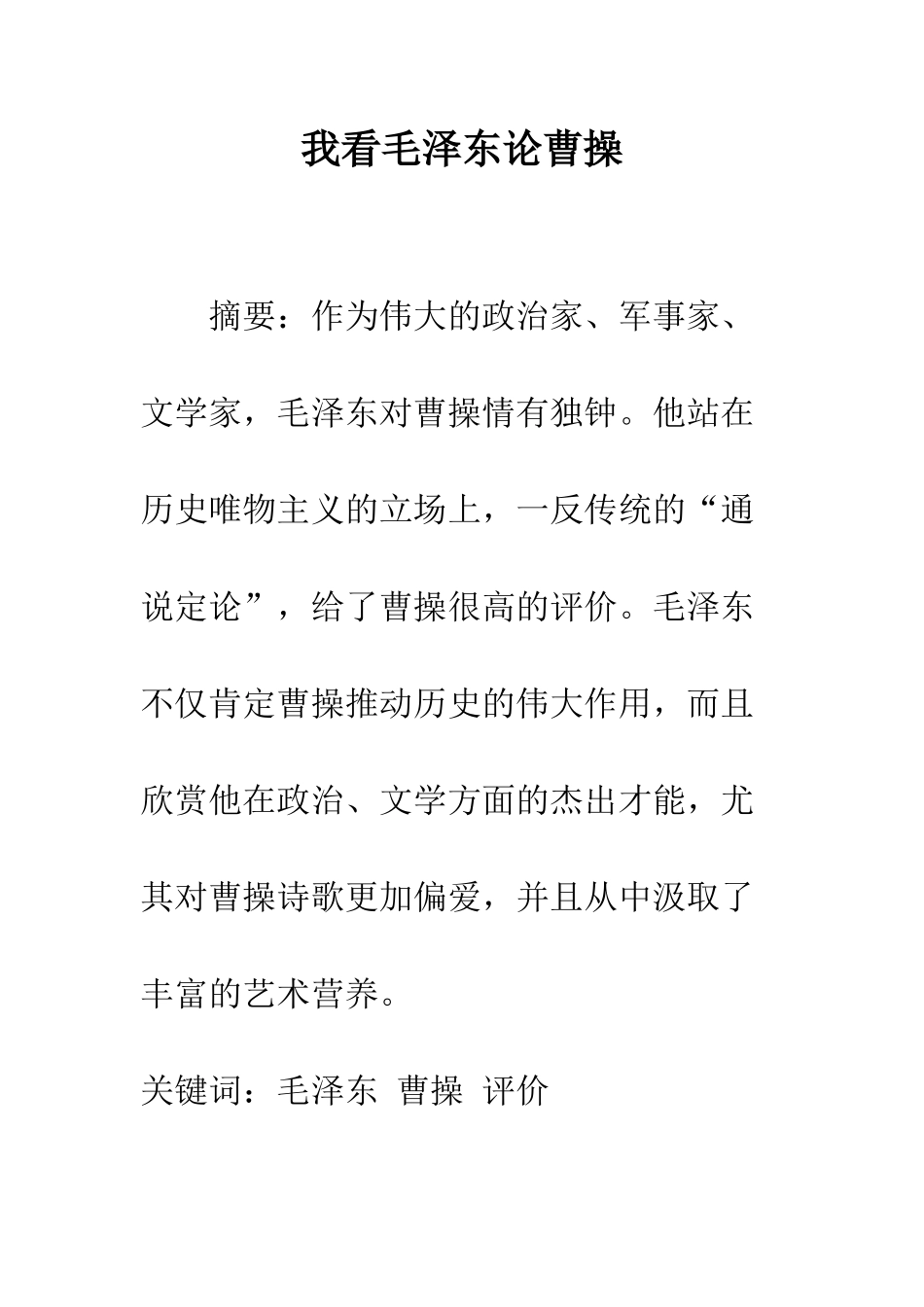 我看毛泽东论曹操

摘要：作为伟大的政治家、军事家、文学家，毛泽东对曹操情有独钟。他站在历史唯物主义的立场上，一反传统的“通说定论”，给了曹操很高的评价。毛泽东不仅肯定曹操推动历史的伟大作用，而且欣赏他在政治、文学方面的杰出才能，尤其对曹操诗歌更加偏爱，并且从中汲取了丰富的艺术营养。

关键词：毛泽东 曹操 评价